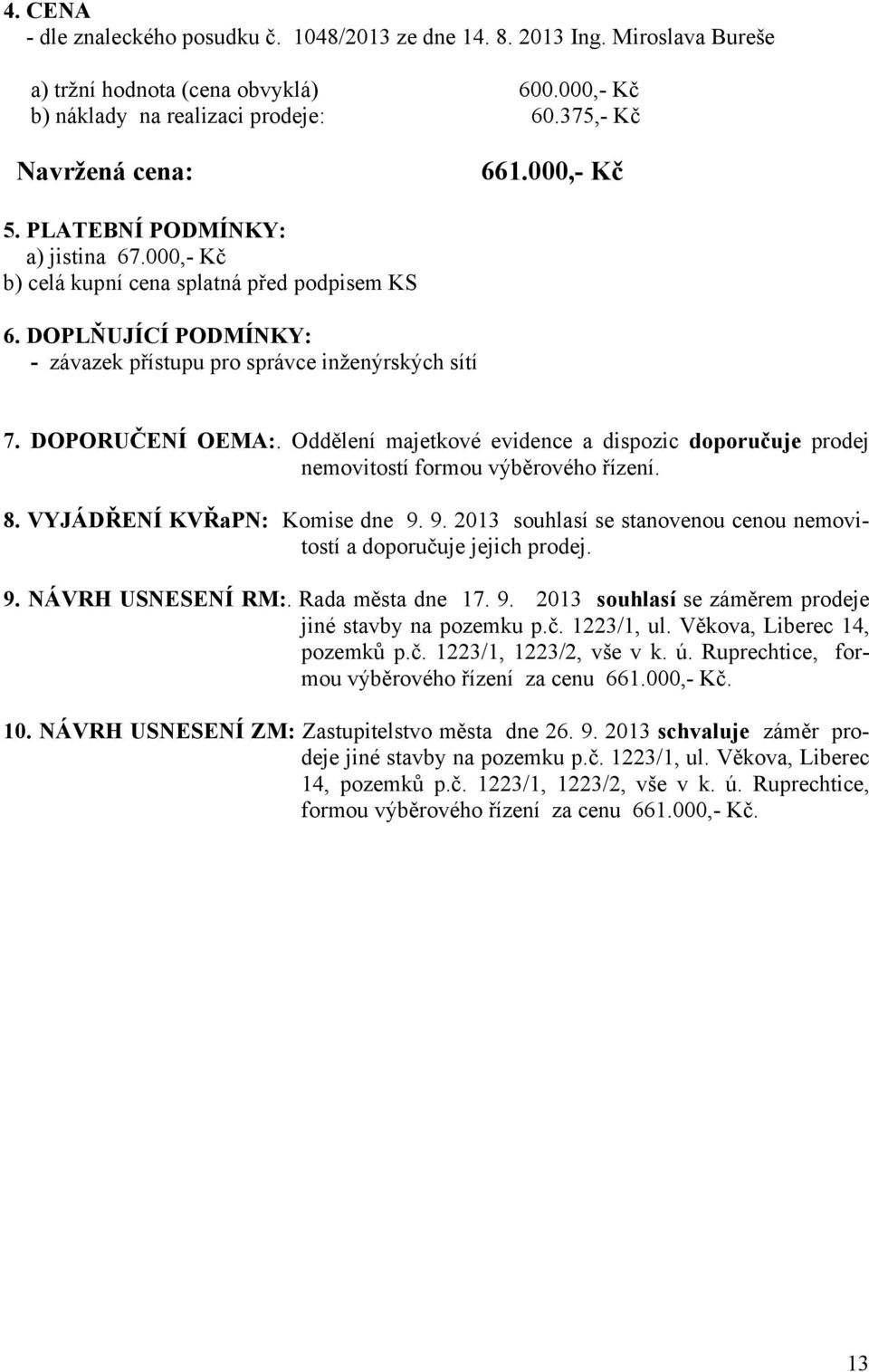 4. CENA
- dle znaleckého posudku č. 1048/2013 ze dne 14. 8. 2013 Ing. Miroslava Bureše

a) tržní hodnota (cena obvyklá) 600.000,- Kč
b) náklady na realizaci prodeje: 60.375,- Kč

Navržená cena: 661.000,- Kč

5. PLATEBNÍ PODMÍNKY:
a) jistina 67.000,- Kč
b) celá kupní cena splatná před podpisem KS

6. DOPLŇUJÍCÍ PODMÍNKY:
- závazek přístupu pro správce inženýrských sítí

7. DOPORUČENÍ OEMA:. Oddělení majetkové evidence a dispozic doporučuje prodej nemovitostí formou výběrového řízení.

8. VYJÁDŘENÍ KVŘaPN: Komise dne 9. 9. 2013 souhlasí se stanovenou cenou nemovitostí a doporučuje jejich prodej.

9. NÁVRH USNESENÍ RM:. Rada města dne 17. 9. 2013 souhlasí se záměrem prodeje jiné stavby na pozemku p.č. 1223/1, ul. Věkova, Liberec 14, pozemků p.č. 1223/1, 1223/2, vše v k. ú. Ruprechtice, formou výběrového řízení za cenu 661.000,- Kč.

10. NÁVRH USNESENÍ ZM: Zastupitelstvo města dne 26. 9. 2013 schvaluje záměr prodeje jiné stavby na pozemku p.č. 1223/1, ul. Věkova, Liberec 14, pozemků p.č. 1223/1, 1223/2, vše v k. ú. Ruprechtice, formou výběrového řízení za cenu 661.000,- Kč.

13